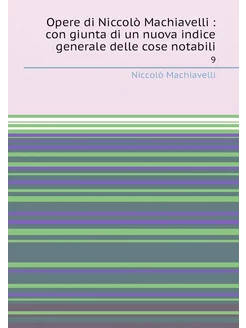 Opere di Niccolò Machiavelli : con giunta di un nuova indice generale delle cose notabili

9

Niccolò Machiavelli